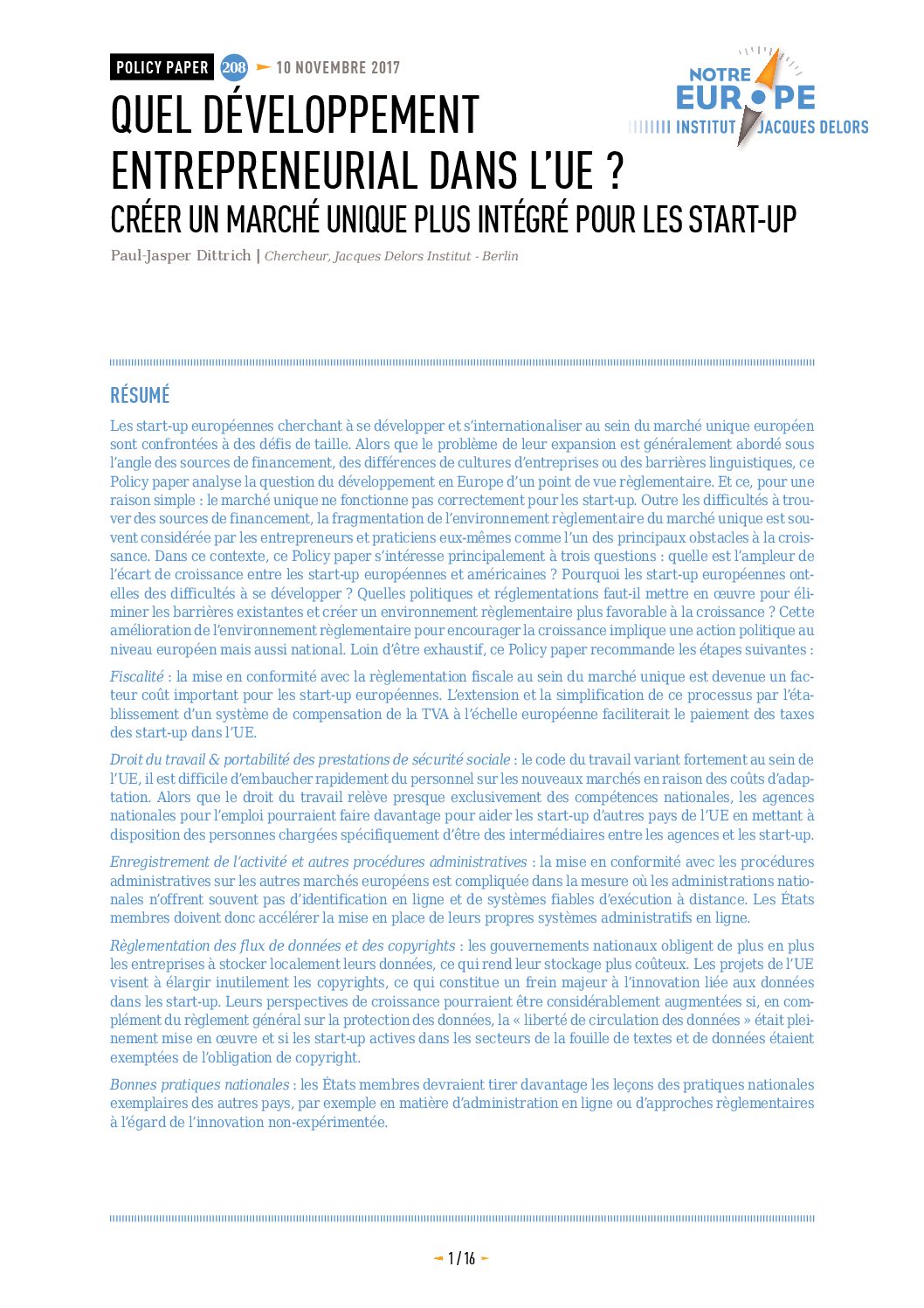 POLICY PAPER 208 10 NOVEMBRE 2017

NOTRE EUROPE INSTITUT JACQUES DELORS

QUEL DÉVELOPPEMENT ENTREPRENEURIAL DANS L'UE ?

CRÉER UN MARCHÉ UNIQUE PLUS INTÉGRÉ POUR LES START-UP

Paul-Jasper Dittrich | Chercheur, Jacques Delors Institut - Berlin

RÉSUMÉ

Les start-up européennes cherchant à se développer et s'internationaliser au sein du marché unique européen sont confrontées à des défis de taille. Alors que le problème de leur expansion est généralement abordé sous l'angle des sources de financement, des différences de cultures d'entreprises ou des barrières linguistiques, ce Policy paper analyse la question du développement en Europe d'un point de vue règlementaire. Et ce, pour une raison simple : le marché unique ne fonctionne pas correctement pour les start-up. Outre les difficultés à trouver des sources de financement, la fragmentation de l'environnement règlementaire du marché unique est souvent considérée par les entrepreneurs et praticiens eux-mêmes comme l'un des principaux obstacles à la croissance. Dans ce contexte, ce Policy paper s'intéresse principalement à trois questions : quelle est l'ampleur de l'écart de croissance entre les start-up européennes et américaines ? Pourquoi les start-up européennes ont-elles des difficultés à se développer ? Quelles politiques et réglementations faut-il mettre en œuvre pour éliminer les barrières existantes et créer un environnement règlementaire plus favorable à la croissance ? Cette amélioration de l'environnement règlementaire pour encourager la croissance implique une action politique au niveau européen mais aussi national. Loin d'être exhaustif, ce Policy paper recommande les étapes suivantes :

Fiscalité : la mise en conformité avec la règlementation fiscale au sein du marché unique est devenue un facteur coût important pour les start-up européennes. L'extension et la simplification de ce processus par l'établissement d'un système de compensation de la TVA à l'échelle européenne faciliterait le paiement des taxes des start-up dans l'UE.

Droit du travail & portabilité des prestations de sécurité sociale : le code du travail variant fortement au sein de l'UE, il est difficile d'embaucher rapidement du personnel sur les nouveaux marchés en raison des coûts d'adaptation. Alors que le droit du travail relève presque exclusivement des compétences nationales, les agences nationales pour l'emploi pourraient faire davantage pour aider les start-up d'autres pays de l'UE en mettant à disposition des personnes chargées spécifiquement d'être des intermédiaires entre les agences et les start-up.

Enregistrement de l'activité et autres procédures administratives : la mise en conformité avec les procédures administratives sur les autres marchés européens est compliquée dans la mesure où les administrations nationales n'offrent souvent pas d'identification en ligne et de systèmes fiables d'exécution à distance. Les États membres doivent donc accélérer la mise en place de leurs propres systèmes administratifs en ligne.

Règlementation des flux de données et des copyrights : les gouvernements nationaux obligent de plus en plus les entreprises à stocker localement leurs données, ce qui rend leur stockage plus coûteux. Les projets de l'UE visent à élargir inutilement les copyrights, ce qui constitue un frein majeur à l'innovation liée aux données dans les start-up. Leurs perspectives de croissance pourraient être considérablement augmentées si, en complément du règlement général sur la protection des données, la « liberté de circulation des données » était pleinement mise en œuvre et si les start-up actives dans les secteurs de la fouille de textes et de données étaient exemptées de l'obligation de copyright.

Bonnes pratiques nationales : les États membres devraient tirer davantage les leçons des pratiques nationales exemplaires des autres pays, par exemple en matière d'administration en ligne ou d'approches règlementaires à l'égard de l'innovation non-expérimentée.

1 / 16